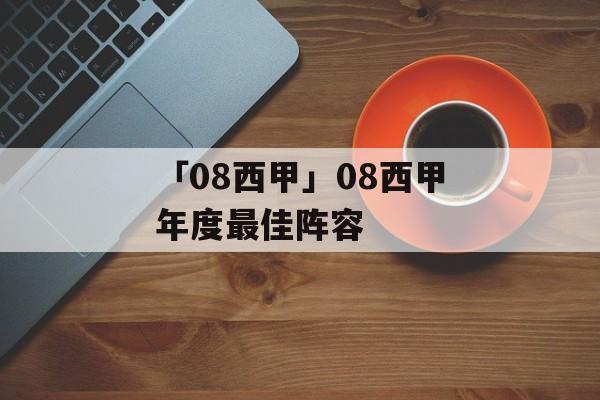 「08西甲」08西甲年度最佳阵容